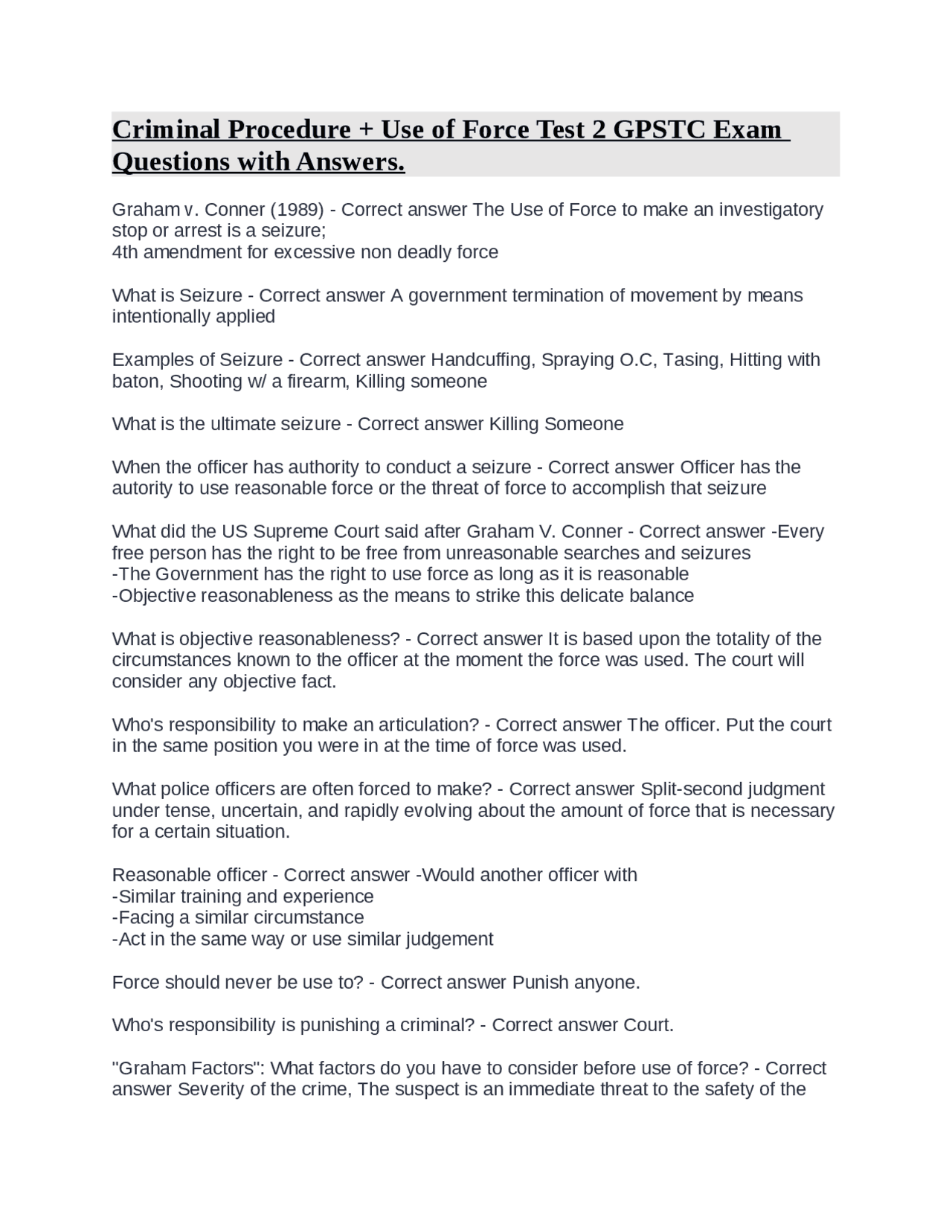 Criminal Procedure + Use of Force Test 2 GPSTC Exam Questions with Answers.

Graham v. Conner (1989) - Correct answer The Use of Force to make an investigatory stop or arrest is a seizure;
4th amendment for excessive non deadly force

What is Seizure - Correct answer A government termination of movement by means intentionally applied

Examples of Seizure - Correct answer Handcuffing, Spraying O.C, Tasing, Hitting with baton, Shooting w/ a firearm, Killing someone

What is the ultimate seizure - Correct answer Killing Someone

When the officer has authority to conduct a seizure - Correct answer Officer has the autority to use reasonable force or the threat of force to accomplish that seizure

What did the US Supreme Court said after Graham V. Conner - Correct answer -Every free person has the right to be free from unreasonable searches and seizures
-The Government has the right to use force as long as it is reasonable
-Objective reasonableness as the means to strike this delicate balance

What is objective reasonableness? - Correct answer It is based upon the totality of the circumstances known to the officer at the moment the force was used. The court will consider any objective fact.

Who's responsibility to make an articulation? - Correct answer The officer. Put the court in the same position you were in at the time of force was used.

What police officers are often forced to make? - Correct answer Split-second judgment under tense, uncertain, and rapidly evolving about the amount of force that is necessary for a certain situation.

Reasonable officer - Correct answer -Would another officer with
-Similar training and experience
-Facing a similar circumstance
-Act in the same way or use similar judgement

Force should never be use to? - Correct answer Punish anyone.

Who's responsibility is punishing a criminal? - Correct answer Court.

"Graham Factors": What factors do you have to consider before use of force? - Correct answer Severity of the crime, The suspect is an immediate threat to the safety of the